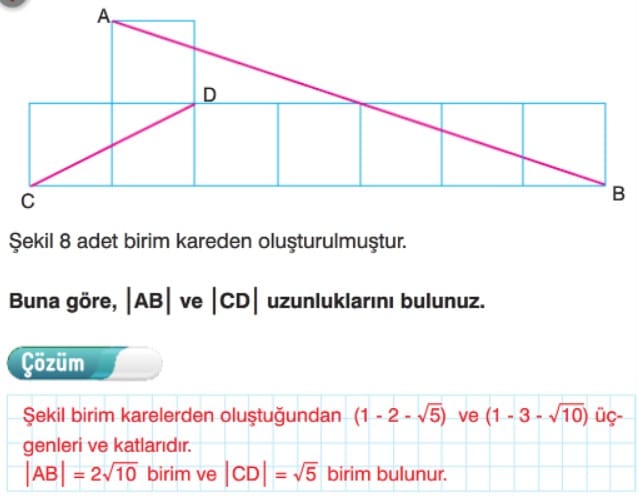 A
D
C
B

Şekil 8 adet birim kareden oluşturulmuştur.

**Buna göre, $|AB|$ ve $|CD|$ uzunluklarını bulunuz.**

Çözüm

Şekil birim karelerden oluştuğundan $(1 - 2 - \sqrt{5})$ ve $(1 - 3 - \sqrt{10})$ üçgenleri ve katlarıdır.
$|AB| = 2\sqrt{10}$ birim ve $|CD| = \sqrt{5}$ birim bulunur.